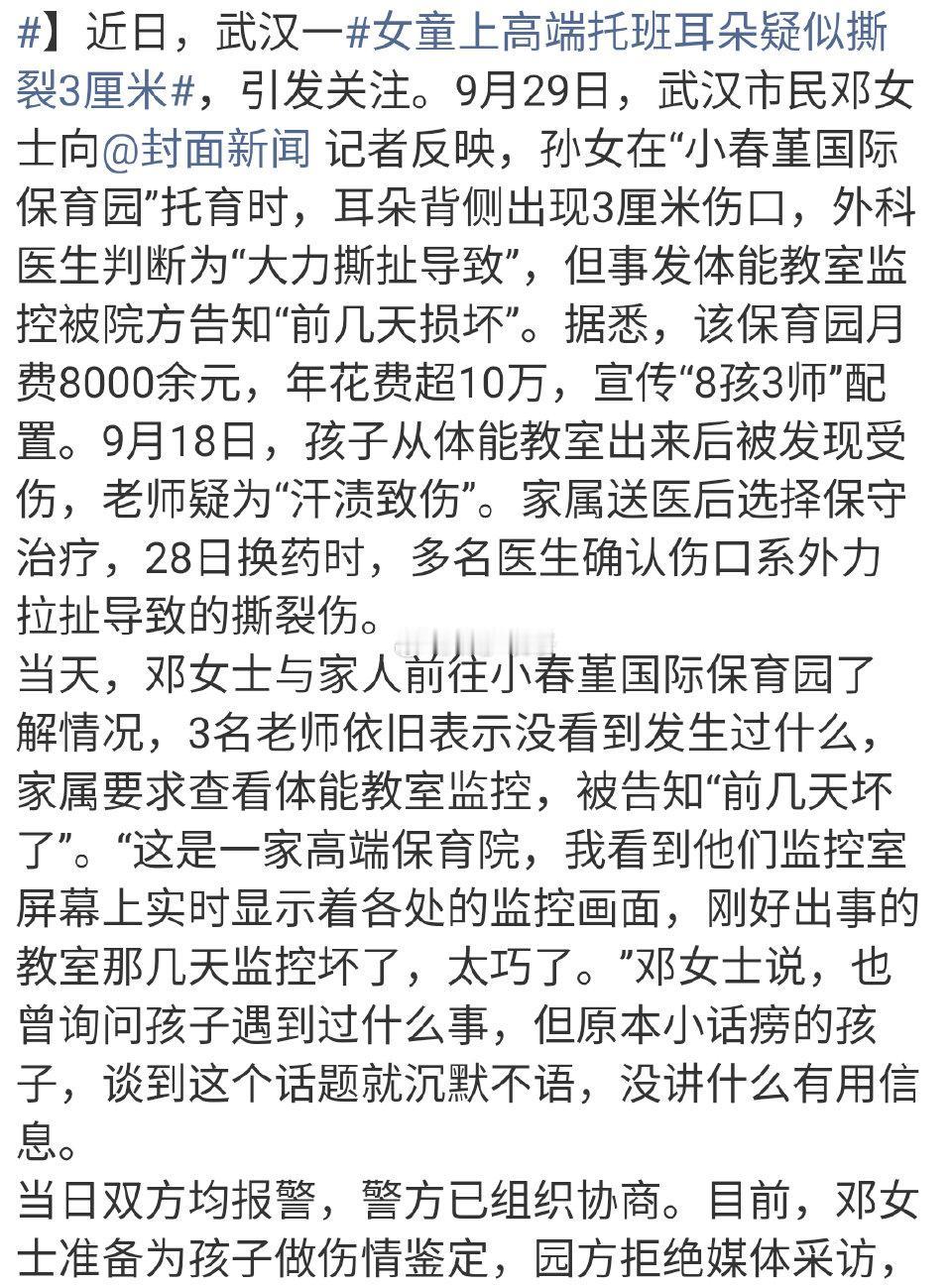 #】近日，武汉一#女童上高端托班耳朵疑似撕裂3厘米#，引发关注。9月29日，武汉市民邓女士向@封面新闻 记者反映，孙女在“小春堇国际保育园”托育时，耳朵背侧出现3厘米伤口，外科医生判断为“大力撕扯导致”，但事发体能教室监控被院方告知“前几天损坏”。据悉，该保育园月费8000余元，年花费超10万，宣传“8孩3师”配置。9月18日，孩子从体能教室出来后被发现受伤，老师疑为“汗渍致伤”。家属送医后选择保守治疗，28日换药时，多名医生确认伤口系外力拉扯导致的撕裂伤。

当天，邓女士与家人前往小春堇国际保育园了解情况，3名老师依旧表示没看到发生过什么，家属要求查看体能教室监控，被告知“前几天坏了”。“这是一家高端保育院，我看到他们监控室屏幕上实时显示着各处的监控画面，刚好出事的教室那几天监控坏了，太巧了。”邓女士说，也曾询问孩子遇到过什么事，但原本小话痨的孩子，谈到这个话题就沉默不语，没讲什么有用信息。

当日双方均报警，警方已组织协商。目前，邓女士准备为孩子做伤情鉴定，园方拒绝媒体采访，